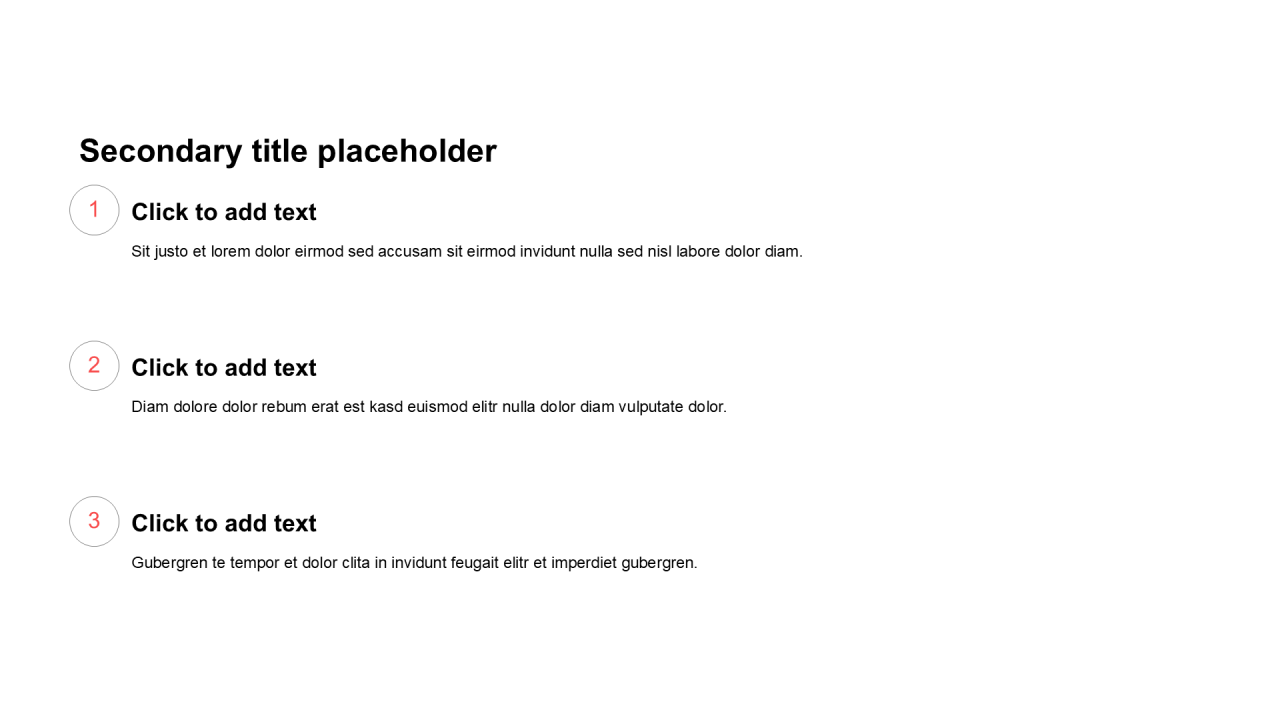 Secondary title placeholder

1

Click to add text

Sit justo et lorem dolor eirmod sed accusam sit eirmod invidunt nulla sed nisl labore dolor diam.

2

Click to add text

Diam dolore dolor rebum erat est kasd euismod elitr nulla dolor diam vulputate dolor.

3

Click to add text

Gubergren te tempor et dolor clita in invidunt feugait elitr et imperdiet gubergren.